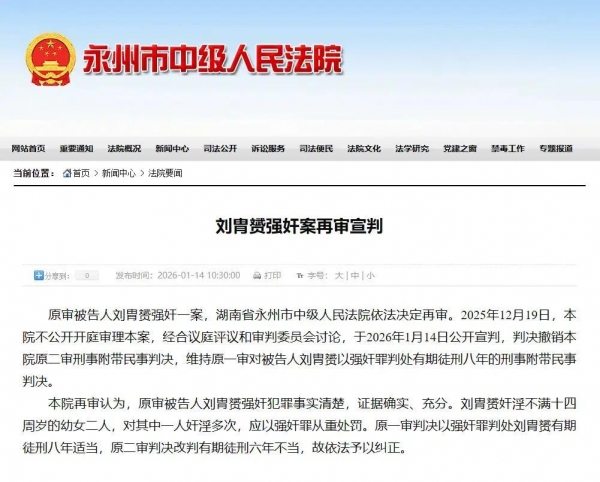 永州市中级人民法院

网站首页 重要通知 法院概况 新闻中心 司法公开 诉讼服务 司法便民 法院文化 法学研究 党建之窗 禁毒工作 专题报道

当前位置： 首页 > 新闻中心 > 法院要闻

刘胄赟强奸案再审宣判

分享到： 0 发布时间：2026-01-14 10:30:00 打印 字号： 大 | 中 | 小

原审被告人刘胄赟强奸一案，湖南省永州市中级人民法院依法决定再审。2025年12月19日，本院不公开开庭审理本案，经合议庭评议和审判委员会讨论，于2026年1月14日公开宣判，判决撤销本院原二审刑事附带民事判决，维持原一审对被告人刘胄赟以强奸罪判处有期徒刑八年的刑事附带民事判决。

本院再审认为，原审被告人刘胄赟强奸犯罪事实清楚，证据确实、充分。刘胄赟奸淫不满十四周岁的幼女二人，对其中一人奸淫多次，应以强奸罪从重处罚。原一审判决以强奸罪判处刘胄赟有期徒刑八年适当，原二审判决改判有期徒刑六年不当，故依法予以纠正。